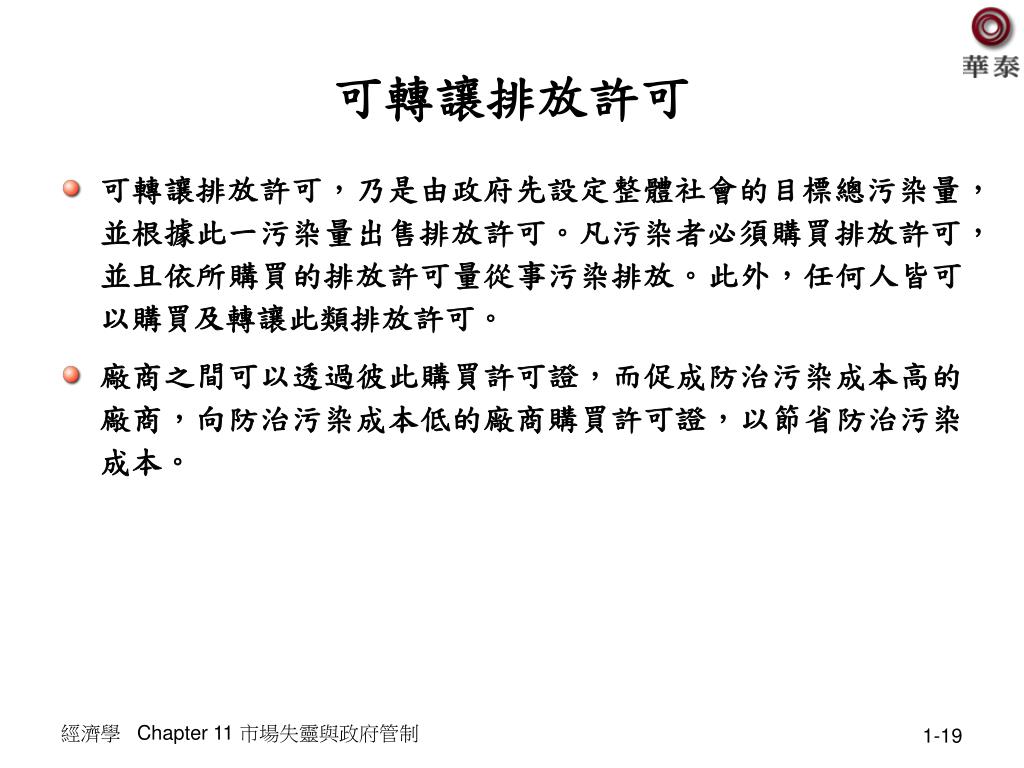 華泰

可轉讓排放許可

可轉讓排放許可，乃是由政府先設定整體社會的目標總污染量，並根據此一污染量出售排放許可。凡污染者必須購買排放許可，並且依所購買的排放許可量從事污染排放。此外，任何人皆可以購買及轉讓此類排放許可。

廠商之間可以透過彼此購買許可證，而促成防治污染成本高的廠商，向防治污染成本低的廠商購買許可證，以節省防治污染成本。

經濟學 Chapter 11 市場失靈與政府管制

1-19